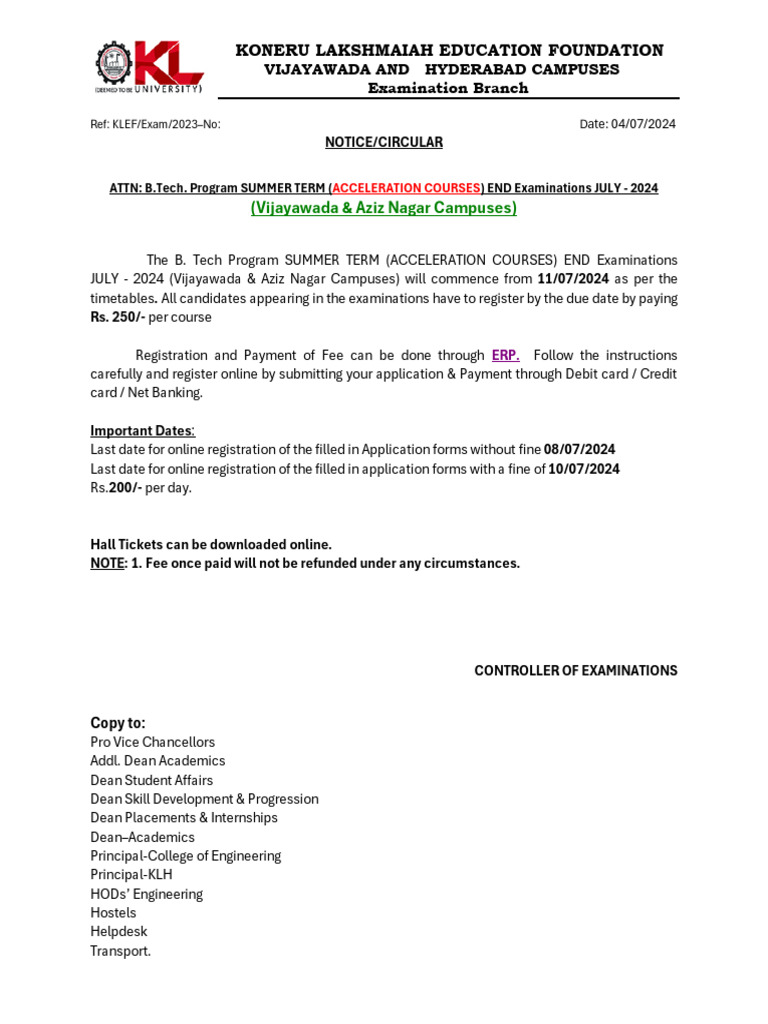 KL
(DEEMED TO BE UNIVERSITY)

KONERU LAKSHMAIAH EDUCATION FOUNDATION
VIJAYAWADA AND HYDERABAD CAMPUSES
Examination Branch

Ref: KLEF/Exam/2023–No:

Date: 04/07/2024

NOTICE/CIRCULAR

ATTN: B.Tech. Program SUMMER TERM (ACCELERATION COURSES) END Examinations JULY - 2024
(Vijayawada & Aziz Nagar Campuses)

The B. Tech Program SUMMER TERM (ACCELERATION COURSES) END Examinations JULY - 2024 (Vijayawada & Aziz Nagar Campuses) will commence from 11/07/2024 as per the timetables. All candidates appearing in the examinations have to register by the due date by paying Rs. 250/- per course

Registration and Payment of Fee can be done through ERP. Follow the instructions carefully and register online by submitting your application & Payment through Debit card / Credit card / Net Banking.

Important Dates:
Last date for online registration of the filled in Application forms without fine 08/07/2024
Last date for online registration of the filled in application forms with a fine of 10/07/2024 Rs.200/- per day.

Hall Tickets can be downloaded online.
NOTE: 1. Fee once paid will not be refunded under any circumstances.

CONTROLLER OF EXAMINATIONS

Copy to:
Pro Vice Chancellors
Addl. Dean Academics
Dean Student Affairs
Dean Skill Development & Progression
Dean Placements & Internships
Dean–Academics
Principal-College of Engineering
Principal-KLH
HODs' Engineering
Hostels
Helpdesk
Transport.